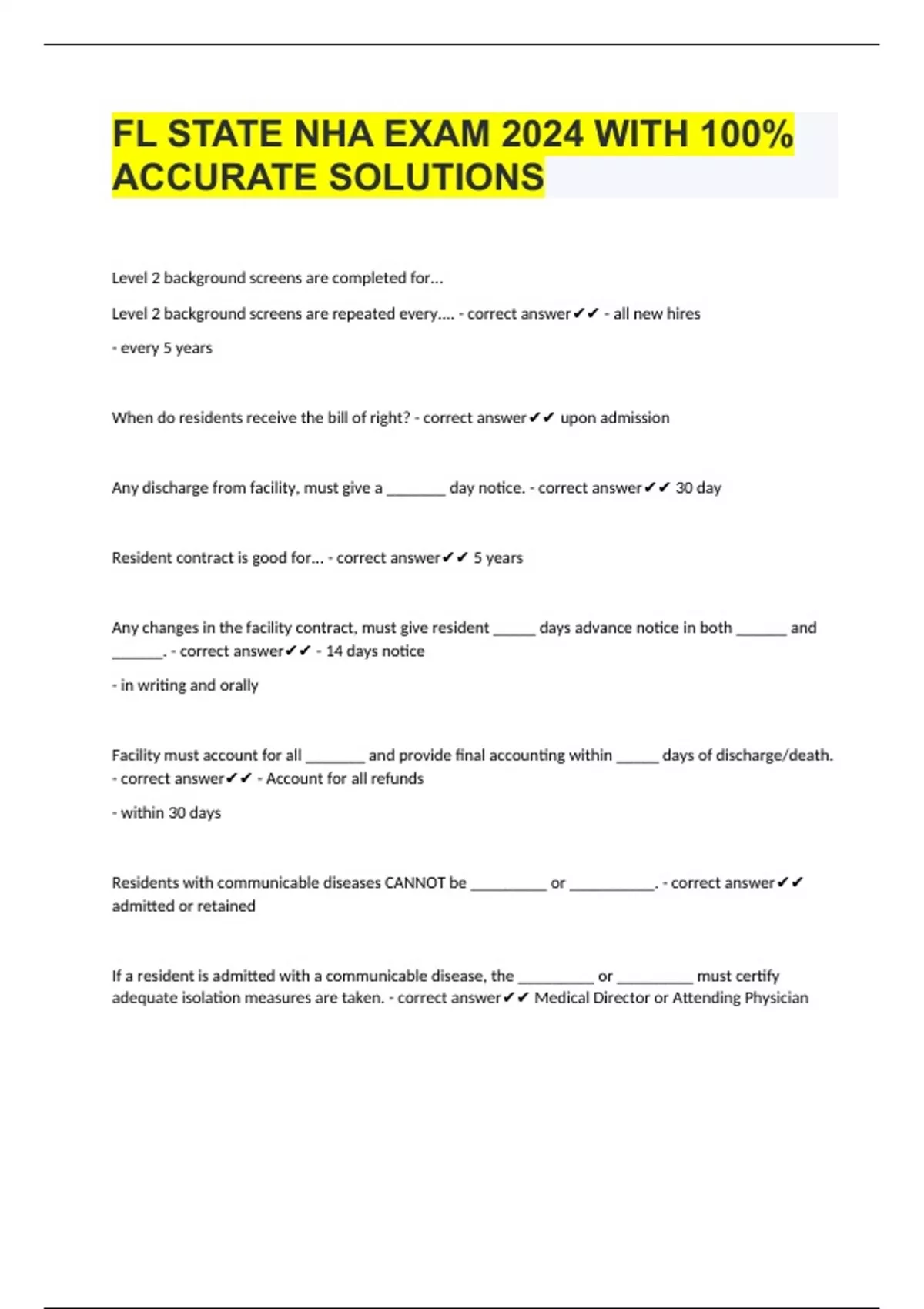 FL STATE NHA EXAM 2024 WITH 100% ACCURATE SOLUTIONS

Level 2 background screens are completed for...

Level 2 background screens are repeated every.... - correct answer✔✔ - all new hires

- every 5 years

When do residents receive the bill of right? - correct answer✔✔ upon admission

Any discharge from facility, must give a _______ day notice. - correct answer✔✔ 30 day

Resident contract is good for... - correct answer✔✔ 5 years

Any changes in the facility contract, must give resident _____ days advance notice in both ______ and ______. - correct answer✔✔ - 14 days notice

- in writing and orally

Facility must account for all _______ and provide final accounting within _____ days of discharge/death. - correct answer✔✔ - Account for all refunds

- within 30 days

Residents with communicable diseases CANNOT be _________ or __________. - correct answer✔✔ admitted or retained

If a resident is admitted with a communicable disease, the _________ or _________ must certify adequate isolation measures are taken. - correct answer✔✔ Medical Director or Attending Physician